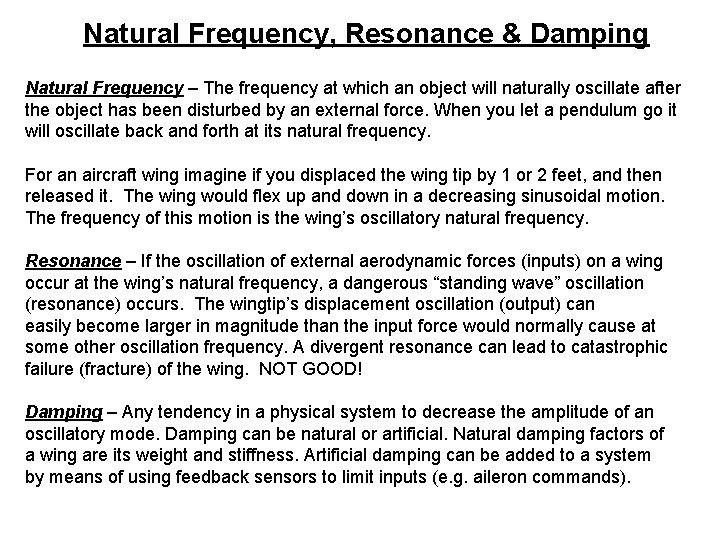 Natural Frequency, Resonance & Damping

Natural Frequency – The frequency at which an object will naturally oscillate after the object has been disturbed by an external force. When you let a pendulum go it will oscillate back and forth at its natural frequency.

For an aircraft wing imagine if you displaced the wing tip by 1 or 2 feet, and then released it. The wing would flex up and down in a decreasing sinusoidal motion. The frequency of this motion is the wing's oscillatory natural frequency.

Resonance – If the oscillation of external aerodynamic forces (inputs) on a wing occur at the wing's natural frequency, a dangerous "standing wave" oscillation (resonance) occurs. The wingtip's displacement oscillation (output) can easily become larger in magnitude than the input force would normally cause at some other oscillation frequency. A divergent resonance can lead to catastrophic failure (fracture) of the wing. NOT GOOD!

Damping – Any tendency in a physical system to decrease the amplitude of an oscillatory mode. Damping can be natural or artificial. Natural damping factors of a wing are its weight and stiffness. Artificial damping can be added to a system by means of using feedback sensors to limit inputs (e.g. aileron commands).